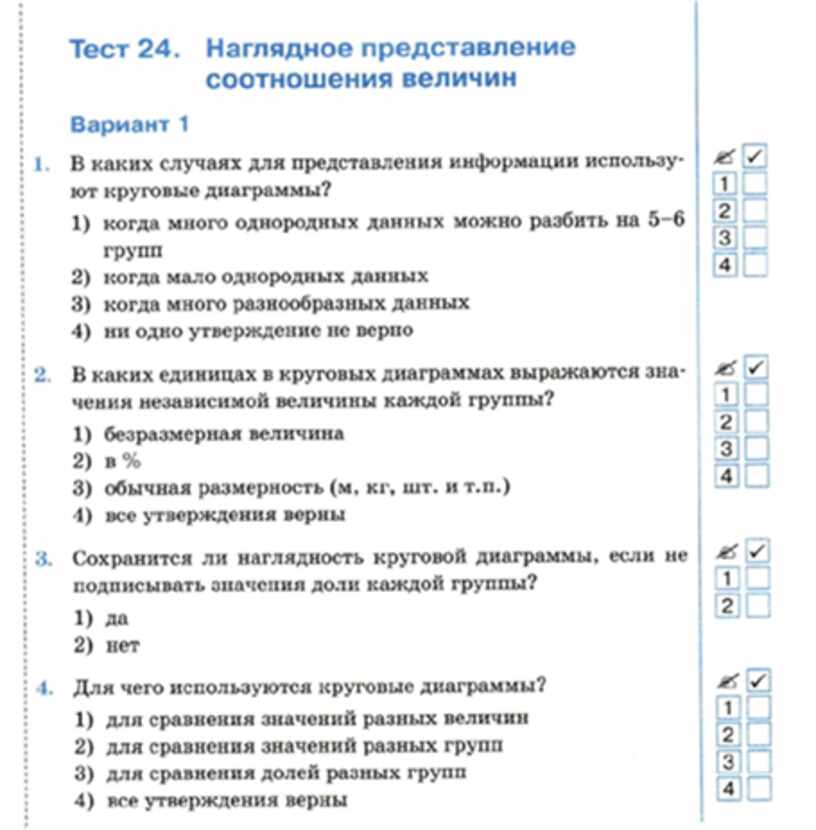 Тест 24. Наглядное представление соотношения величин

Вариант 1

1. В каких случаях для представления информации используют круговые диаграммы?
1) когда много однородных данных можно разбить на 5–6 групп
2) когда мало однородных данных
3) когда много разнообразных данных
4) ни одно утверждение не верно

✓
1
2
3
4

2. В каких единицах в круговых диаграммах выражаются значения независимой величины каждой группы?
1) безразмерная величина
2) в %
3) обычная размерность (м, кг, шт. и т.п.)
4) все утверждения верны

✓
1
2
3
4

3. Сохранится ли наглядность круговой диаграммы, если не подписывать значения доли каждой группы?
1) да
2) нет

✓
1
2

4. Для чего используются круговые диаграммы?
1) для сравнения значений разных величин
2) для сравнения значений разных групп
3) для сравнения долей разных групп
4) все утверждения верны

✓
1
2
3
4